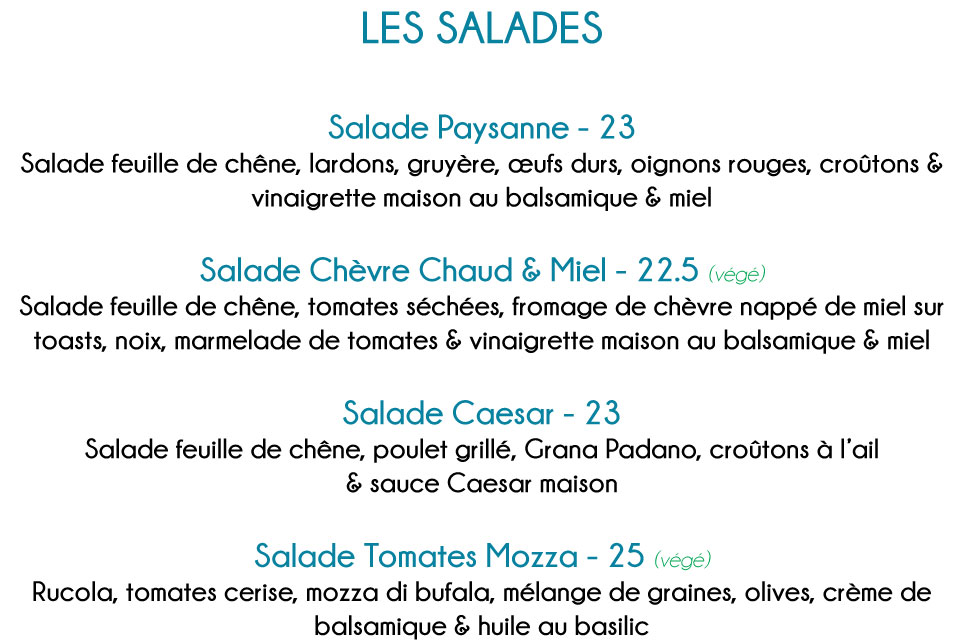 LES SALADES

Salade Paysanne - 23
Salade feuille de chêne, lardons, gruyère, œufs durs, oignons rouges, croûtons & vinaigrette maison au balsamique & miel

Salade Chèvre Chaud & Miel - 22.5 (végé)
Salade feuille de chêne, tomates séchées, fromage de chèvre nappé de miel sur toasts, noix, marmelade de tomates & vinaigrette maison au balsamique & miel

Salade Caesar - 23
Salade feuille de chêne, poulet grillé, Grana Padano, croûtons à l'ail & sauce Caesar maison

Salade Tomates Mozza - 25 (végé)
Rucola, tomates cerise, mozza di bufala, mélange de graines, olives, crème de balsamique & huile au basilic